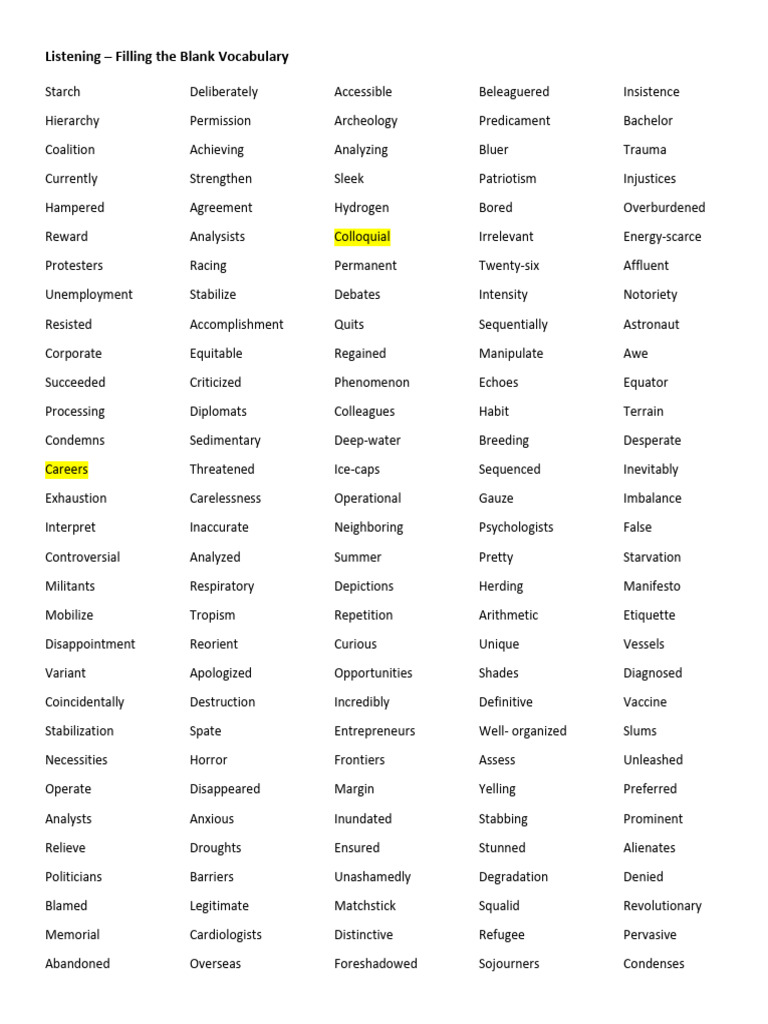 Listening – Filling the Blank Vocabulary

Starch
Hierarchy
Coalition
Currently
Hampered
Reward
Protesters
Unemployment
Resisted
Corporate
Succeeded
Processing
Condemns
Careers
Exhaustion
Interpret
Controversial
Militants
Mobilize
Disappointment
Variant
Coincidentally
Stabilization
Necessities
Operate
Analysts
Relieve
Politicians
Blamed
Memorial
Abandoned

Deliberately
Permission
Achieving
Strengthen
Agreement
Analysists
Racing
Stabilize
Accomplishment
Equitable
Criticized
Diplomats
Sedimentary
Threatened
Carelessness
Inaccurate
Analyzed
Respiratory
Tropism
Reorient
Apologized
Destruction
Spate
Horror
Disappeared
Anxious
Droughts
Barriers
Legitimate
Cardiologists
Overseas

Accessible
Archeology
Analyzing
Sleek
Hydrogen
Colloquial
Permanent
Debates
Quits
Regained
Phenomenon
Colleagues
Deep-water
Ice-caps
Operational
Neighboring
Summer
Depictions
Repetition
Curious
Opportunities
Incredibly
Entrepreneurs
Frontiers
Margin
Inundated
Ensured
Unashamedly
Matchstick
Distinctive
Foreshadowed

Beleaguered
Predicament
Bluer
Patriotism
Bored
Irrelevant
Twenty-six
Intensity
Sequentially
Manipulate
Echoes
Habit
Breeding
Sequenced
Gauze
Psychologists
Pretty
Herding
Arithmetic
Unique
Shades
Definitive
Well- organized
Assess
Yelling
Stabbing
Stunned
Degradation
Squalid
Refugee
Sojourners

Insistence
Bachelor
Trauma
Injustices
Overburdened
Energy-scarce
Affluent
Notoriety
Astronaut
Awe
Equator
Terrain
Desperate
Inevitably
Imbalance
False
Starvation
Manifesto
Etiquette
Vessels
Diagnosed
Vaccine
Slums
Unleashed
Preferred
Prominent
Alienates
Denied
Revolutionary
Pervasive
Condenses